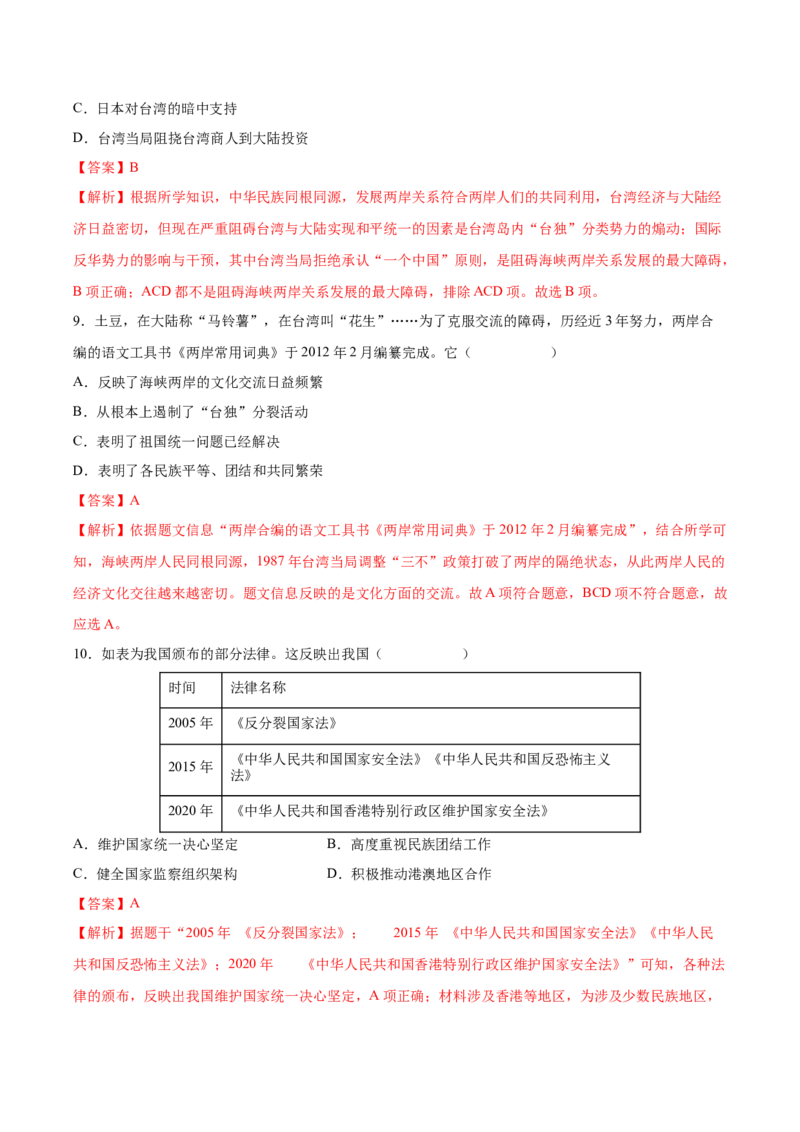 C.日本对台湾的暗中支持

D.台湾当局阻挠台湾商人到大陆投资

【答案】B

【解析】根据所学知识，中华民族同根同源，发展两岸关系符合两岸人们的共同利用，台湾经济与大陆经济日益密切，但现在严重阻碍台湾与大陆实现和平统一的因素是台湾岛内“台独”分类势力的煽动；国际反华势力的影响与干预，其中台湾当局拒绝承认“一个中国”原则，是阻碍海峡两岸关系发展的最大障碍，B项正确；ACD都不是阻碍海峡两岸关系发展的最大障碍，排除ACD项。故选B项。

9.土豆，在大陆称“马铃薯”，在台湾叫“花生”……为了克服交流的障碍，历经近3年努力，两岸合编的语文工具书《两岸常用词典》于2012年2月编纂完成。它（ ）

A.反映了海峡两岸的文化交流日益频繁

B.从根本上遏制了“台独”分裂活动

C.表明了祖国统一问题已经解决

D.表明了各民族平等、团结和共同繁荣

【答案】A

【解析】依据题文信息“两岸合编的语文工具书《两岸常用词典》于2012年2月编纂完成”，结合所学可知，海峡两岸人民同根同源，1987年台湾当局调整“三不”政策打破了两岸的隔绝状态，从此两岸人民的经济文化交往越来越密切。题文信息反映的是文化方面的交流。故A项符合题意，BCD项不符合题意，故应选A。

10.如表为我国颁布的部分法律。这反映出我国（ ）

| 时间 | 法律名称 |
|---|---|
| 2005年 | 《反分裂国家法》 |
| 2015年 | 《中华人民共和国国家安全法》《中华人民共和国反恐怖主义法》 |
| 2020年 | 《中华人民共和国香港特别行政区维护国家安全法》 |

A.维护国家统一决心坚定 B.高度重视民族团结工作

C.健全国家监察组织架构 D.积极推动港澳地区合作

【答案】A

【解析】据题干“2005年 《反分裂国家法》； 2015年 《中华人民共和国国家安全法》《中华人民共和国反恐怖主义法》；2020年 《中华人民共和国香港特别行政区维护国家安全法》”可知，各种法律的颁布，反映出我国维护国家统一决心坚定，A项正确；材料涉及香港等地区，为涉及少数民族地区，